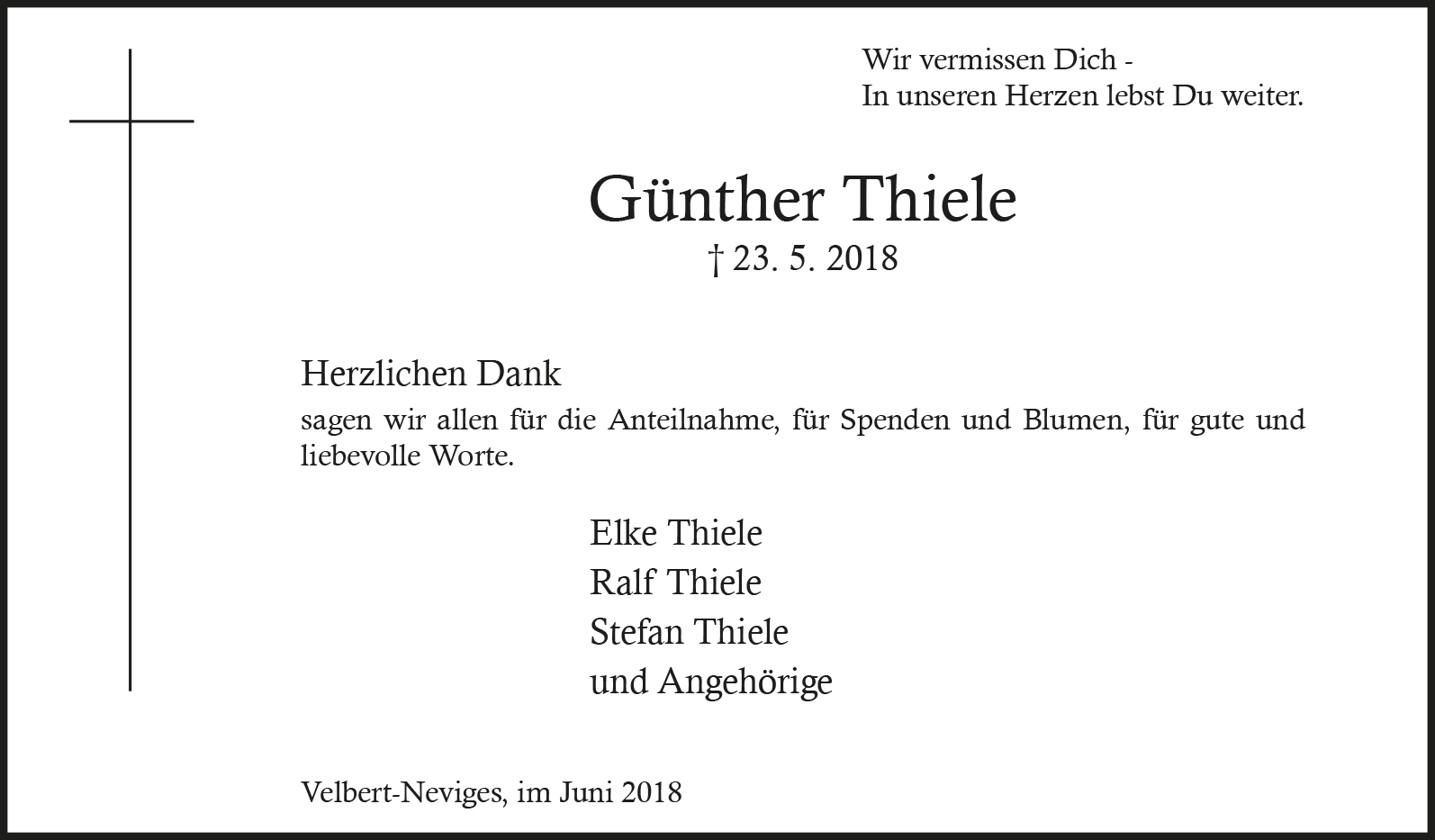 Wir vermissen Dich -
In unseren Herzen lebst Du weiter.

Günther Thiele

† 23. 5. 2018

Herzlichen Dank

sagen wir allen für die Anteilnahme, für Spenden und Blumen, für gute und liebevolle Worte.

Elke Thiele
Ralf Thiele
Stefan Thiele
und Angehörige

Velbert-Neviges, im Juni 2018